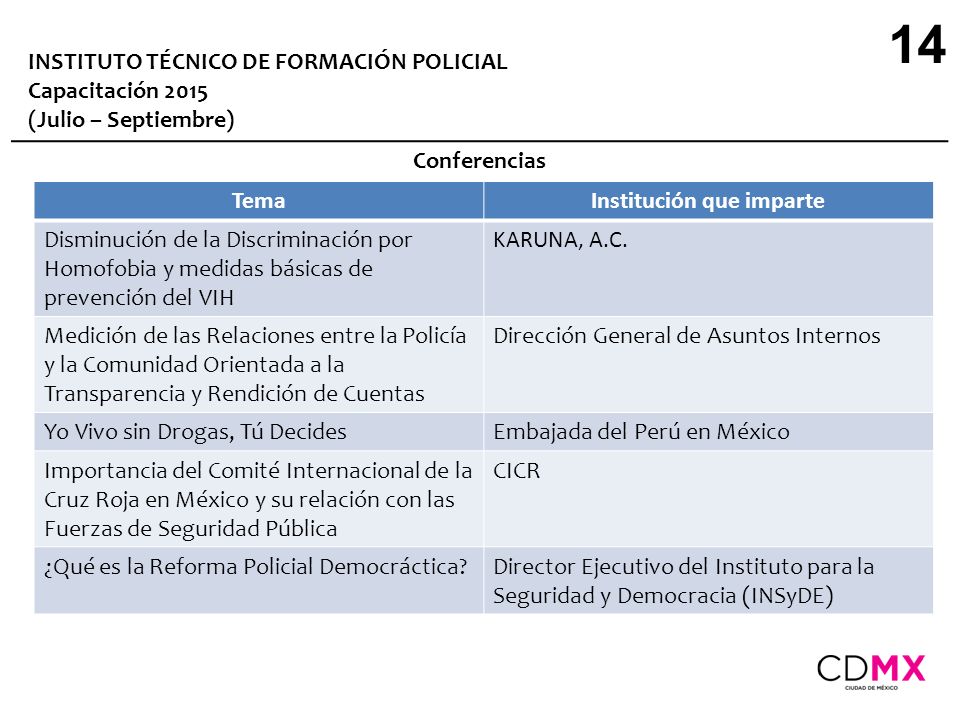 14

INSTITUTO TÉCNICO DE FORMACIÓN POLICIAL
Capacitación 2015
(Julio – Septiembre)

Conferencias

| Tema | Institución que imparte |
|---|---|
| Disminución de la Discriminación por Homofobia y medidas básicas de prevención del VIH | KARUNA, A.C. |
| Medición de las Relaciones entre la Policía y la Comunidad Orientada a la Transparencia y Rendición de Cuentas | Dirección General de Asuntos Internos |
| Yo Vivo sin Drogas, Tú Decides | Embajada del Perú en México |
| Importancia del Comité Internacional de la Cruz Roja en México y su relación con las Fuerzas de Seguridad Pública | CICR |
| ¿Qué es la Reforma Policial Democráctica? | Director Ejecutivo del Instituto para la Seguridad y Democracia (INSyDE) |

CDMX
CIUDAD DE MÉXICO